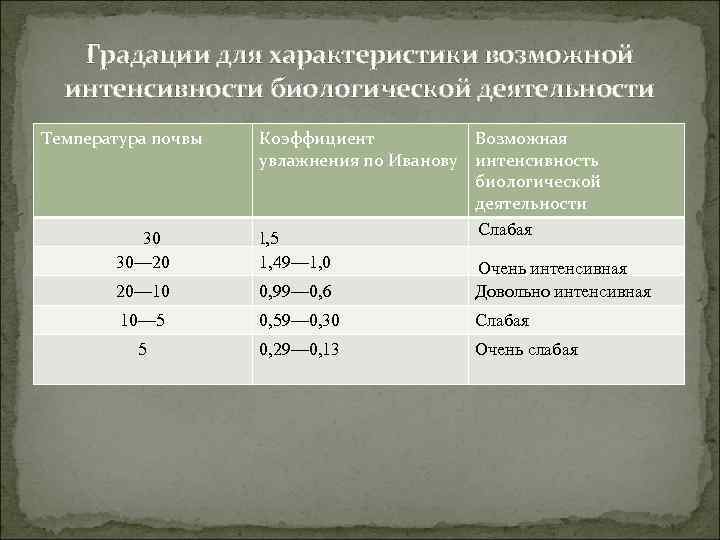 Градации для характеристики возможной интенсивности биологической деятельности

| Температура почвы | Коэффициент увлажнения по Иванову | Возможная интенсивность биологической деятельности |
|---|---|---|
| 30 | 1,5 | Слабая |
| 30—20 | 1,49—1,0 | Очень интенсивная |
| 20—10 | 0,99—0,6 | Довольно интенсивная |
| 10—5 | 0,59—0,30 | Слабая |
| 5 | 0,29—0,13 | Очень слабая |